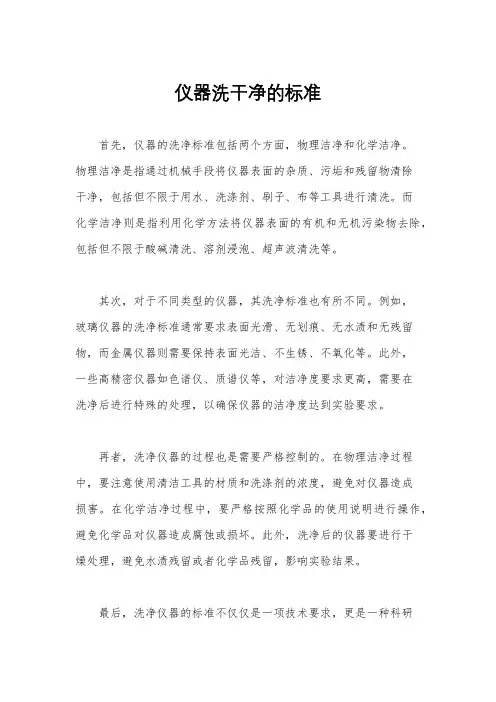 仪器洗干净的标准

首先，仪器的洗净标准包括两个方面，物理洁净和化学洁净。物理洁净是指通过机械手段将仪器表面的杂质、污垢和残留物清除干净，包括但不限于用水、洗涤剂、刷子、布等工具进行清洗。而化学洁净则是指利用化学方法将仪器表面的有机和无机污染物去除，包括但不限于酸碱清洗、溶剂浸泡、超声波清洗等。

其次，对于不同类型的仪器，其洗净标准也有所不同。例如，玻璃仪器的洗净标准通常要求表面光滑、无划痕、无水渍和无残留物，而金属仪器则需要保持表面光洁、不生锈、不氧化等。此外，一些高精密仪器如色谱仪、质谱仪等，对洁净度要求更高，需要在洗净后进行特殊的处理，以确保仪器的洁净度达到实验要求。

再者，洗净仪器的过程也是需要严格控制的。在物理洁净过程中，要注意使用清洁工具的材质和洗涤剂的浓度，避免对仪器造成损害。在化学洁净过程中，要严格按照化学品的使用说明进行操作，避免化学品对仪器造成腐蚀或损坏。此外，洗净后的仪器要进行干燥处理，避免水渍残留或者化学品残留，影响实验结果。

最后，洗净仪器的标准不仅仅是一项技术要求，更是一种科研